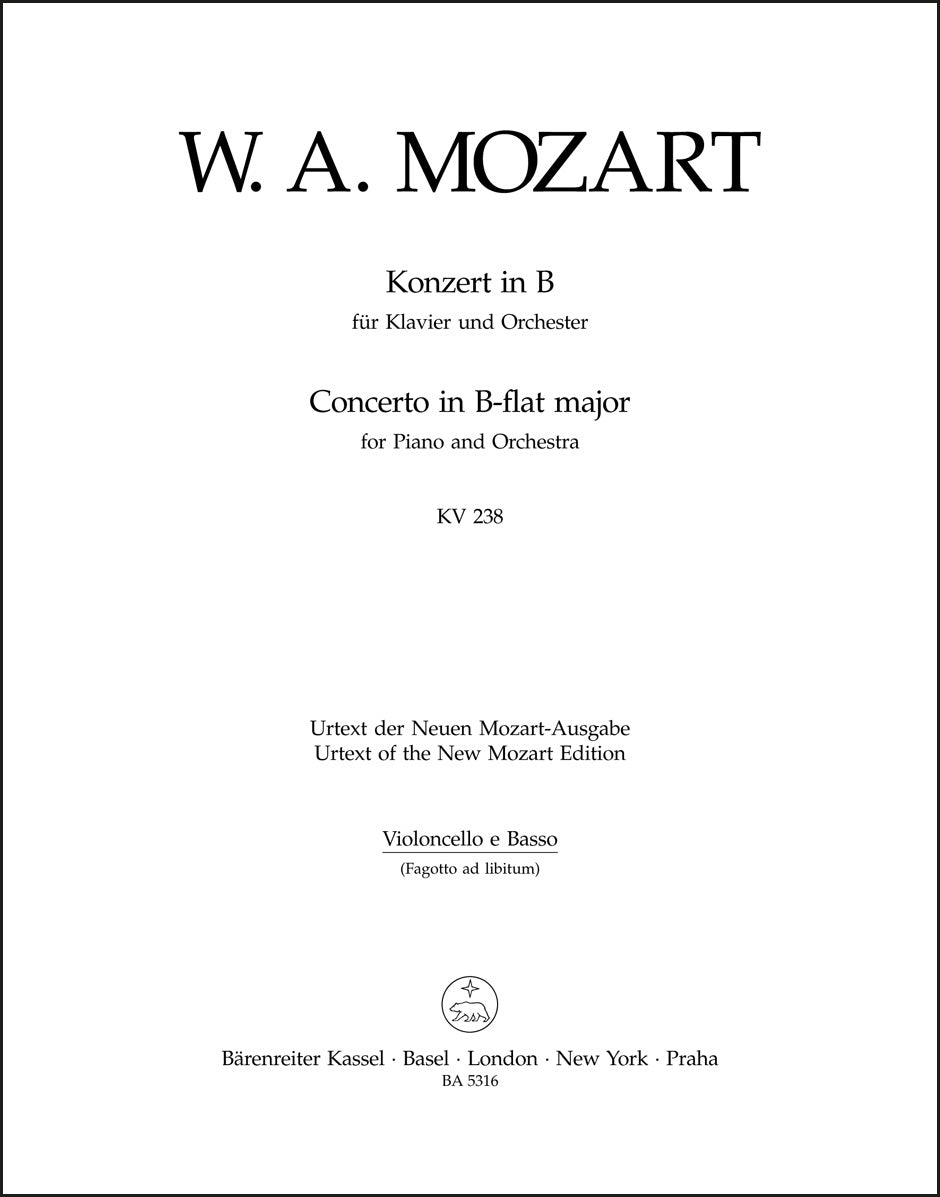 W. A. MOZART

Konzert in B
für Klavier und Orchester

Concerto in B-flat major
for Piano and Orchestra

KV 238

Urtext der Neuen Mozart-Ausgabe
Urtext of the New Mozart Edition

Violoncello e Basso
(Fagotto ad libitum)

Bärenreiter Kassel · Basel · London · New York · Praha
BA 5316